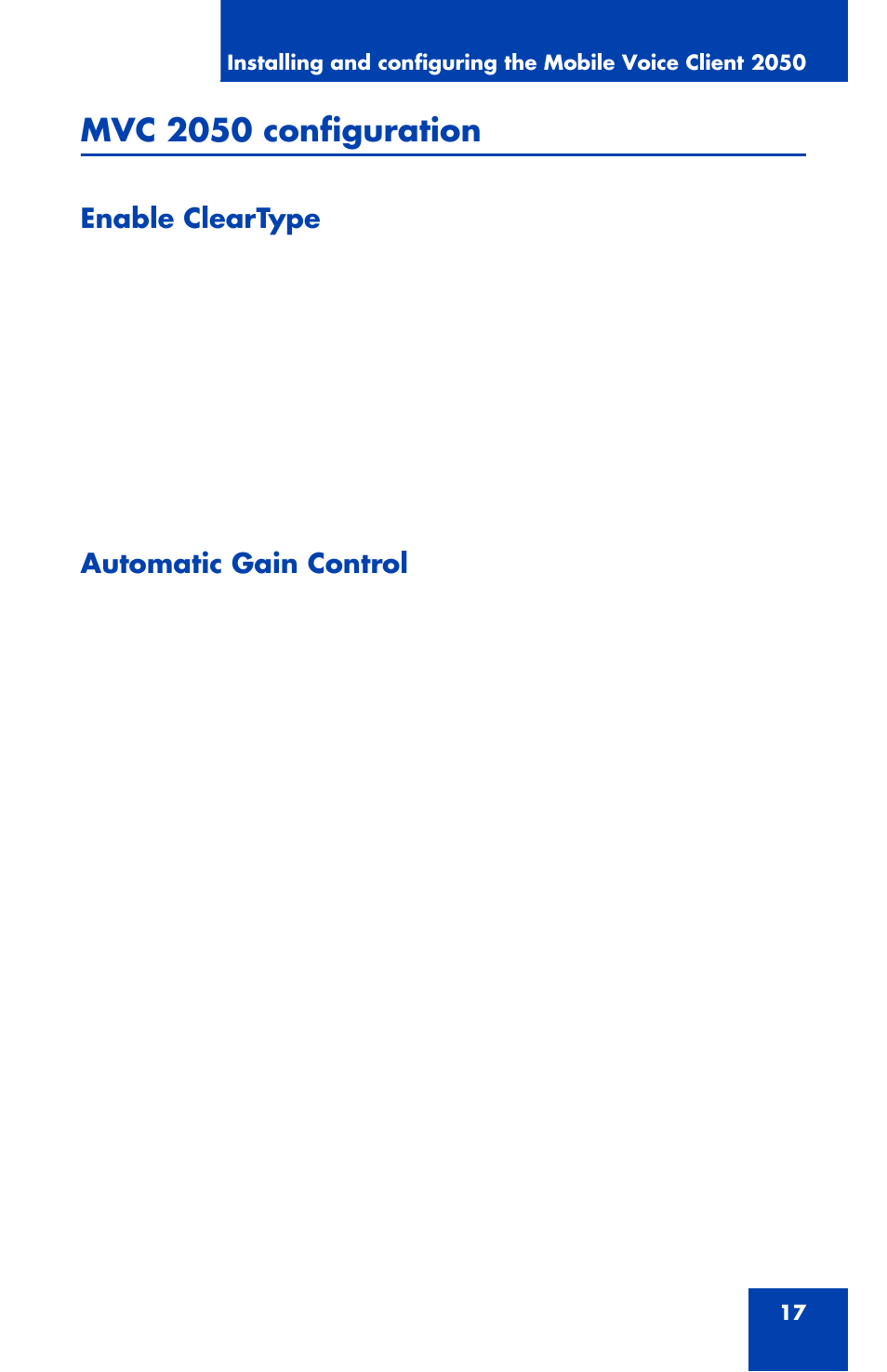 Installing and configuring the Mobile Voice Client 2050

MVC 2050 configuration

Enable ClearType

Automatic Gain Control

17